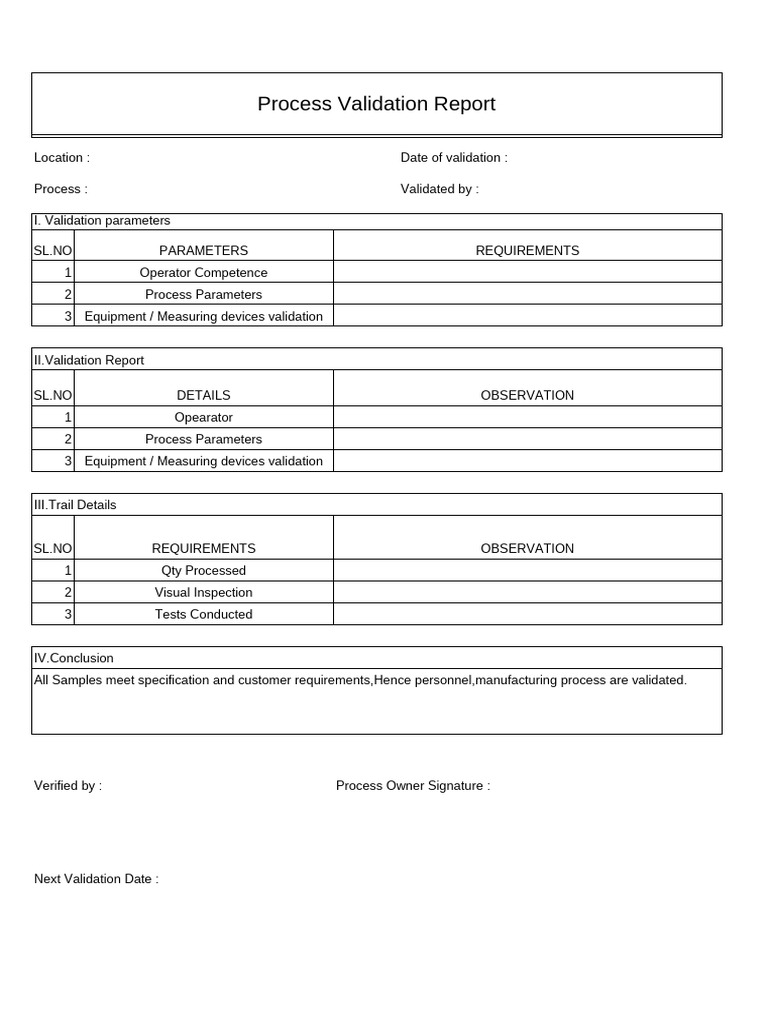 Process Validation Report

Location :

Date of validation :

Process :

Validated by :

I. Validation parameters

| SL.NO | PARAMETERS | REQUIREMENTS |
|---|---|---|
| 1 | Operator Competence | |
| 2 | Process Parameters | |
| 3 | Equipment / Measuring devices validation | |

II.Validation Report

| SL.NO | DETAILS | OBSERVATION |
|---|---|---|
| 1 | Opearator | |
| 2 | Process Parameters | |
| 3 | Equipment / Measuring devices validation | |

III.Trail Details

| SL.NO | REQUIREMENTS | OBSERVATION |
|---|---|---|
| 1 | Qty Processed | |
| 2 | Visual Inspection | |
| 3 | Tests Conducted | |

IV.Conclusion

All Samples meet specification and customer requirements,Hence personnel,manufacturing process are validated.

Verified by :

Process Owner Signature :

Next Validation Date :